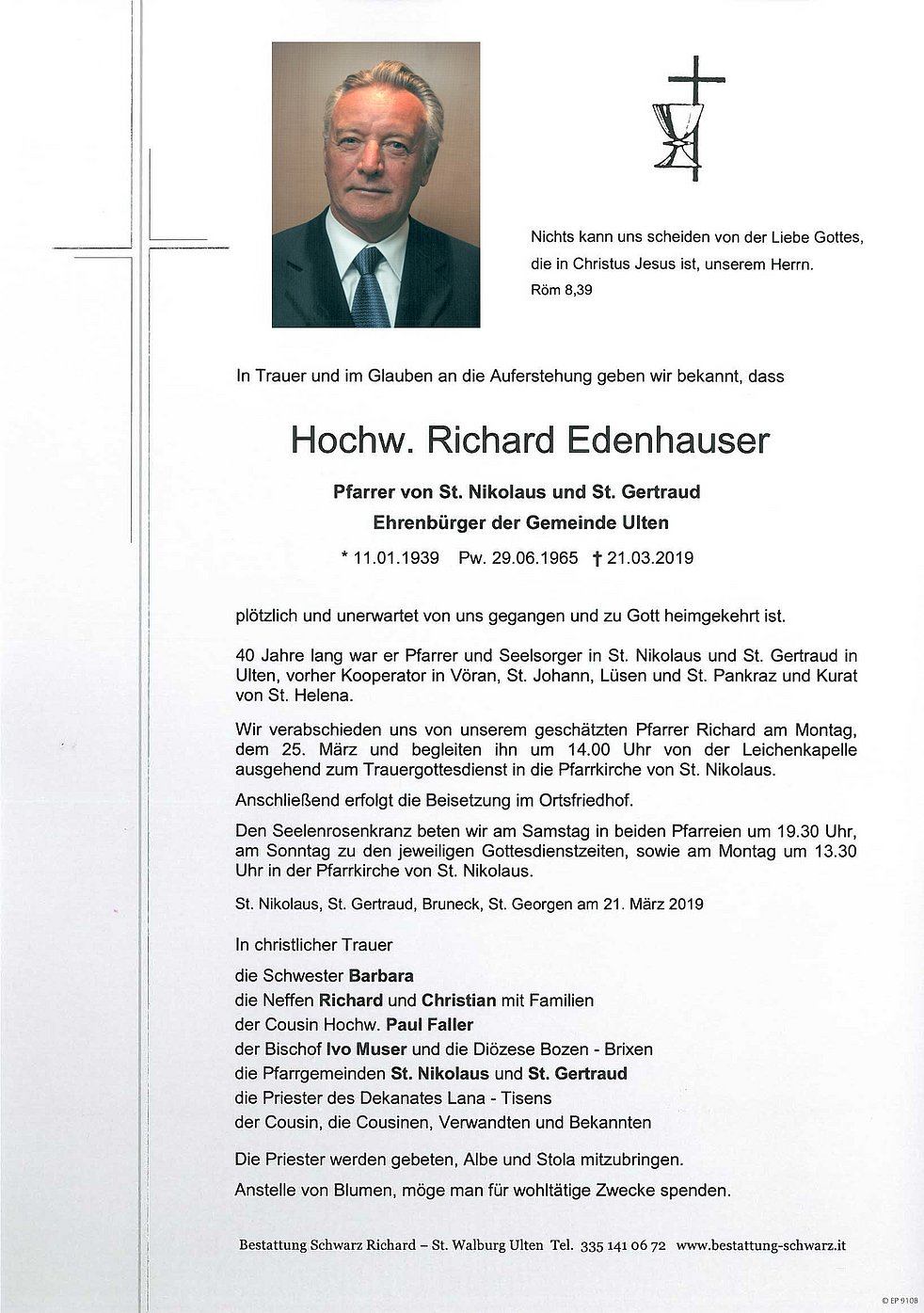 Nichts kann uns scheiden von der Liebe Gottes, die in Christus Jesus ist, unserem Herrn.
Röm 8,39

In Trauer und im Glauben an die Auferstehung geben wir bekannt, dass

Hochw. Richard Edenhauser

Pfarrer von St. Nikolaus und St. Gertraud
Ehrenbürger der Gemeinde Ulten

* 11.01.1939 Pw. 29.06.1965 † 21.03.2019

plötzlich und unerwartet von uns gegangen und zu Gott heimgekehrt ist.

40 Jahre lang war er Pfarrer und Seelsorger in St. Nikolaus und St. Gertraud in Ulten, vorher Kooperator in Vöran, St. Johann, Lüsen und St. Pankraz und Kurat von St. Helena.

Wir verabschieden uns von unserem geschätzten Pfarrer Richard am Montag, dem 25. März und begleiten ihn um 14.00 Uhr von der Leichenkapelle ausgehend zum Trauergottesdienst in die Pfarrkirche von St. Nikolaus.

Anschließend erfolgt die Beisetzung im Ortsfriedhof.

Den Seelenrosenkranz beten wir am Samstag in beiden Pfarreien um 19.30 Uhr, am Sonntag zu den jeweiligen Gottesdienstzeiten, sowie am Montag um 13.30 Uhr in der Pfarrkirche von St. Nikolaus.

St. Nikolaus, St. Gertraud, Bruneck, St. Georgen am 21. März 2019

In christlicher Trauer
die Schwester Barbara
die Neffen Richard und Christian mit Familien
der Cousin Hochw. Paul Faller
der Bischof Ivo Muser und die Diözese Bozen - Brixen
die Pfarrgemeinden St. Nikolaus und St. Gertraud
die Priester des Dekanates Lana - Tisens
der Cousin, die Cousinen, Verwandten und Bekannten

Die Priester werden gebeten, Albe und Stola mitzubringen.

Anstelle von Blumen, möge man für wohltätige Zwecke spenden.

Bestattung Schwarz Richard – St. Walburg Ulten Tel. 335 141 06 72 www.bestattung-schwarz.it

© EP 9108